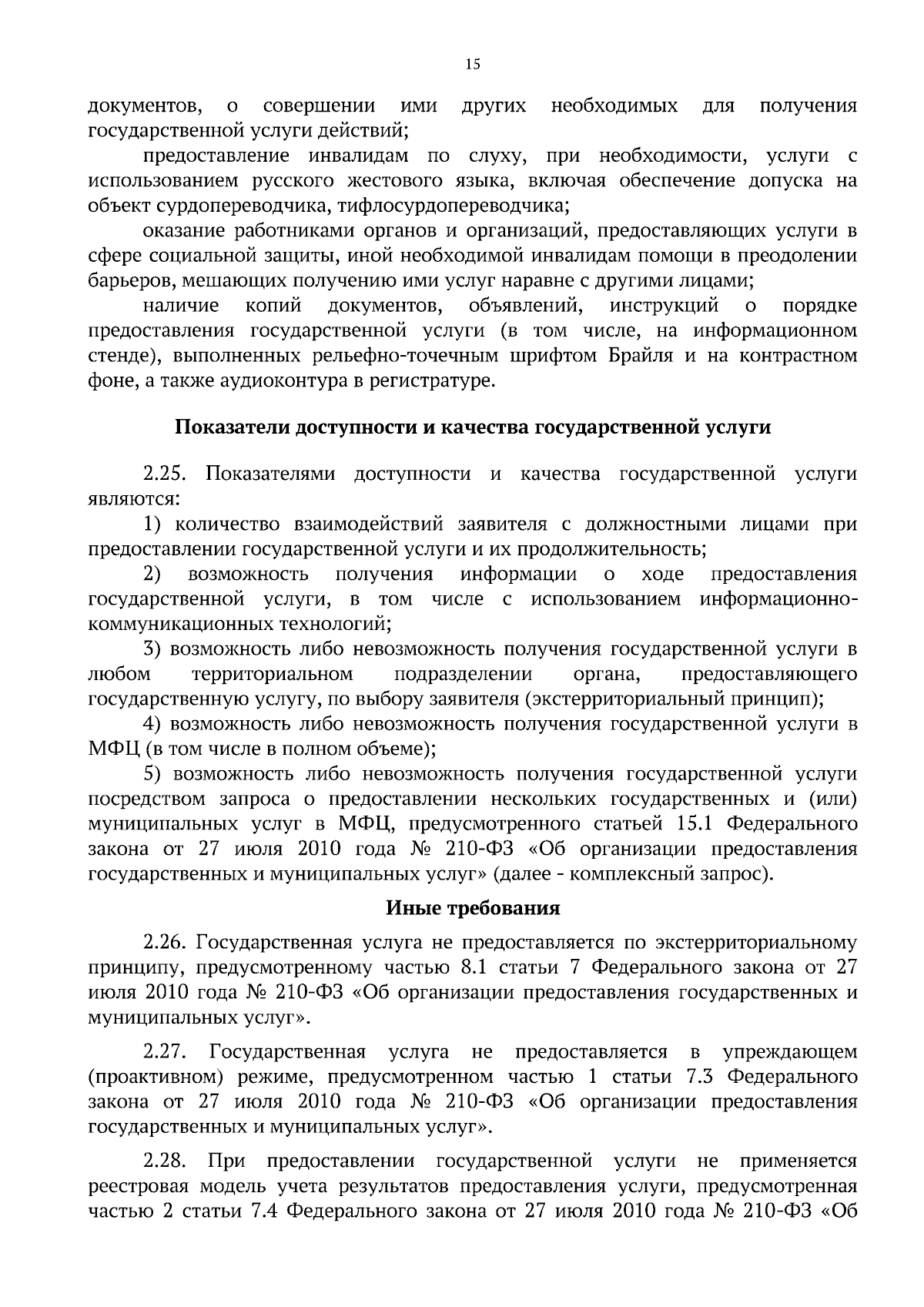 15

документов, о совершении ими других необходимых для получения государственной услуги действий;

предоставление инвалидам по слуху, при необходимости, услуги с использованием русского жестового языка, включая обеспечение допуска на объект сурдопереводчика, тифлосурдопереводчика;

оказание работниками органов и организаций, предоставляющих услуги в сфере социальной защиты, иной необходимой инвалидам помощи в преодолении барьеров, мешающих получению ими услуг наравне с другими лицами;

наличие копий документов, объявлений, инструкций о порядке предоставления государственной услуги (в том числе, на информационном стенде), выполненных рельефно-точечным шрифтом Брайля и на контрастном фоне, а также аудиоконтура в регистратуре.

Показатели доступности и качества государственной услуги

2.25. Показателями доступности и качества государственной услуги являются:

1) количество взаимодействий заявителя с должностными лицами при предоставлении государственной услуги и их продолжительность;

2) возможность получения информации о ходе предоставления государственной услуги, в том числе с использованием информационно-коммуникационных технологий;

3) возможность либо невозможность получения государственной услуги в любом территориальном подразделении органа, предоставляющего государственную услугу, по выбору заявителя (экстерриториальный принцип);

4) возможность либо невозможность получения государственной услуги в МФЦ (в том числе в полном объеме);

5) возможность либо невозможность получения государственной услуги посредством запроса о предоставлении нескольких государственных и (или) муниципальных услуг в МФЦ, предусмотренного статьей 15.1 Федерального закона от 27 июля 2010 года № 210-ФЗ «Об организации предоставления государственных и муниципальных услуг» (далее - комплексный запрос).

Иные требования

2.26. Государственная услуга не предоставляется по экстерриториальному принципу, предусмотренному частью 8.1 статьи 7 Федерального закона от 27 июля 2010 года № 210-ФЗ «Об организации предоставления государственных и муниципальных услуг».

2.27. Государственная услуга не предоставляется в упреждающем (проактивном) режиме, предусмотренном частью 1 статьи 7.3 Федерального закона от 27 июля 2010 года № 210-ФЗ «Об организации предоставления государственных и муниципальных услуг».

2.28. При предоставлении государственной услуги не применяется реестровая модель учета результатов предоставления услуги, предусмотренная частью 2 статьи 7.4 Федерального закона от 27 июля 2010 года № 210-ФЗ «Об